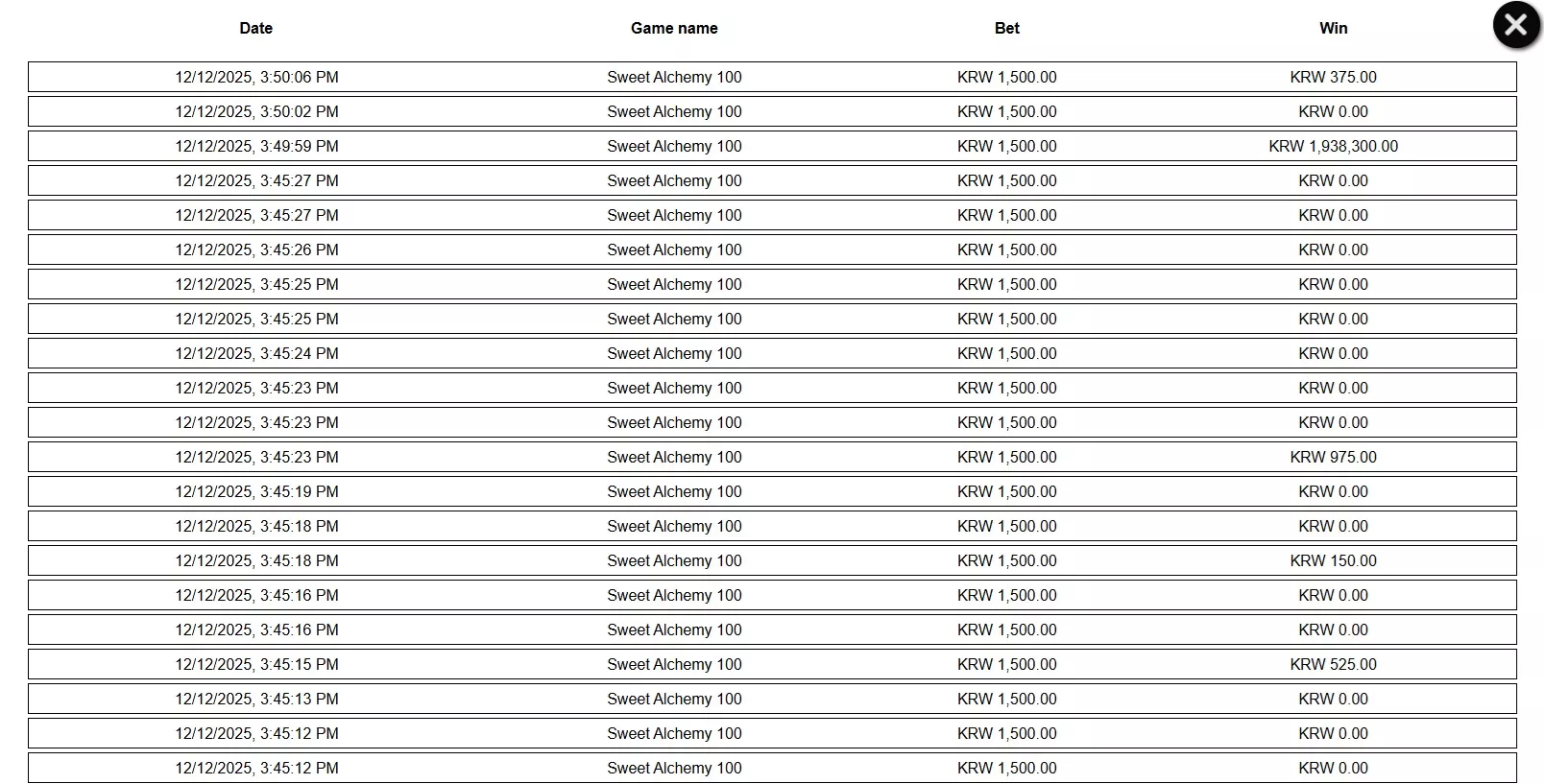 | Date | Game name | Bet | Win |
|---|---|---|---|
| 12/12/2025, 3:50:06 PM | Sweet Alchemy 100 | KRW 1,500.00 | KRW 375.00 |
| 12/12/2025, 3:50:02 PM | Sweet Alchemy 100 | KRW 1,500.00 | KRW 0.00 |
| 12/12/2025, 3:49:59 PM | Sweet Alchemy 100 | KRW 1,500.00 | KRW 1,938,300.00 |
| 12/12/2025, 3:45:27 PM | Sweet Alchemy 100 | KRW 1,500.00 | KRW 0.00 |
| 12/12/2025, 3:45:27 PM | Sweet Alchemy 100 | KRW 1,500.00 | KRW 0.00 |
| 12/12/2025, 3:45:26 PM | Sweet Alchemy 100 | KRW 1,500.00 | KRW 0.00 |
| 12/12/2025, 3:45:25 PM | Sweet Alchemy 100 | KRW 1,500.00 | KRW 0.00 |
| 12/12/2025, 3:45:25 PM | Sweet Alchemy 100 | KRW 1,500.00 | KRW 0.00 |
| 12/12/2025, 3:45:24 PM | Sweet Alchemy 100 | KRW 1,500.00 | KRW 0.00 |
| 12/12/2025, 3:45:23 PM | Sweet Alchemy 100 | KRW 1,500.00 | KRW 0.00 |
| 12/12/2025, 3:45:23 PM | Sweet Alchemy 100 | KRW 1,500.00 | KRW 0.00 |
| 12/12/2025, 3:45:23 PM | Sweet Alchemy 100 | KRW 1,500.00 | KRW 975.00 |
| 12/12/2025, 3:45:19 PM | Sweet Alchemy 100 | KRW 1,500.00 | KRW 0.00 |
| 12/12/2025, 3:45:18 PM | Sweet Alchemy 100 | KRW 1,500.00 | KRW 0.00 |
| 12/12/2025, 3:45:18 PM | Sweet Alchemy 100 | KRW 1,500.00 | KRW 150.00 |
| 12/12/2025, 3:45:16 PM | Sweet Alchemy 100 | KRW 1,500.00 | KRW 0.00 |
| 12/12/2025, 3:45:16 PM | Sweet Alchemy 100 | KRW 1,500.00 | KRW 0.00 |
| 12/12/2025, 3:45:15 PM | Sweet Alchemy 100 | KRW 1,500.00 | KRW 525.00 |
| 12/12/2025, 3:45:13 PM | Sweet Alchemy 100 | KRW 1,500.00 | KRW 0.00 |
| 12/12/2025, 3:45:12 PM | Sweet Alchemy 100 | KRW 1,500.00 | KRW 0.00 |
| 12/12/2025, 3:45:12 PM | Sweet Alchemy 100 | KRW 1,500.00 | KRW 0.00 |